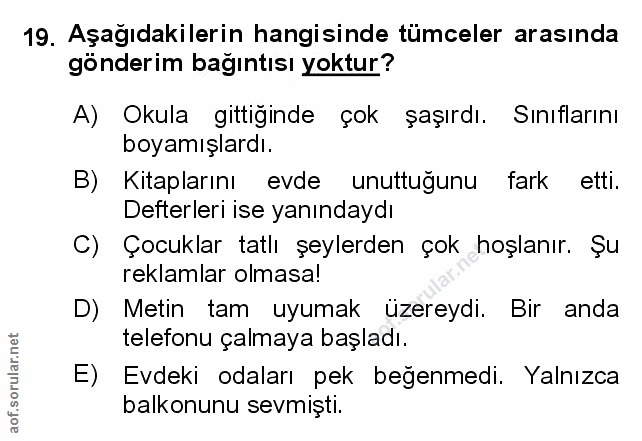 19. Aşağıdakilerin hangisinde tümceler arasında gönderim bağıntısı yoktur?

A) Okula gittiğinde çok şaşırdı. Sınıflarını boyamışlardı.

B) Kitaplarını evde unuttuğunu fark etti. Defterleri ise yanındaydı

C) Çocuklar tatlı şeylerden çok hoşlanır. Şu reklamlar olmasa!

D) Metin tam uyumak üzereydi. Bir anda telefonu çalmaya başladı.

E) Evdeki odaları pek beğenmedi. Yalnızca balkonunu sevmişti.

aof.sorular.net

aof.sorular.net